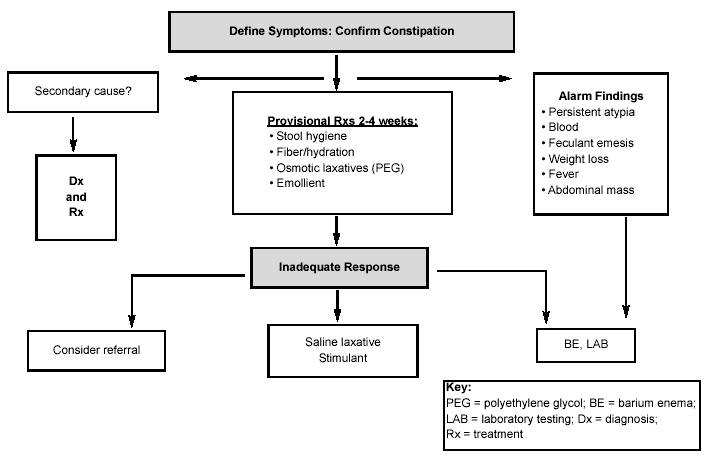 Define Symptoms: Confirm Constipation

Secondary cause?

Dx
and
Rx

Provisional Rxs 2-4 weeks:
• Stool hygiene
• Fiber/hydration
• Osmotic laxatives (PEG)
• Emollient

Alarm Findings
• Persistent atypia
• Blood
• Feculant emesis
• Weight loss
• Fever
• Abdominal mass

Inadequate Response

Consider referral

Saline laxative
Stimulant

BE, LAB

Key:
PEG = polyethylene glycol; BE = barium enema;
LAB = laboratory testing; Dx = diagnosis;
Rx = treatment